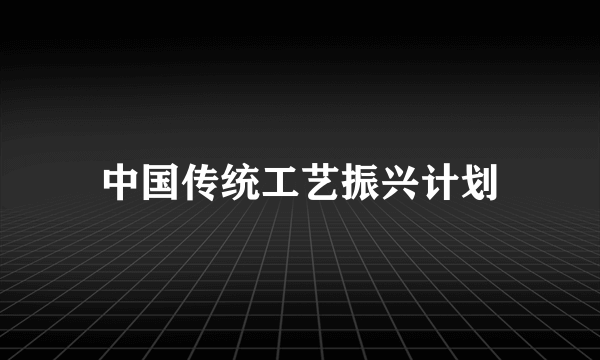 中国传统工艺振兴计划